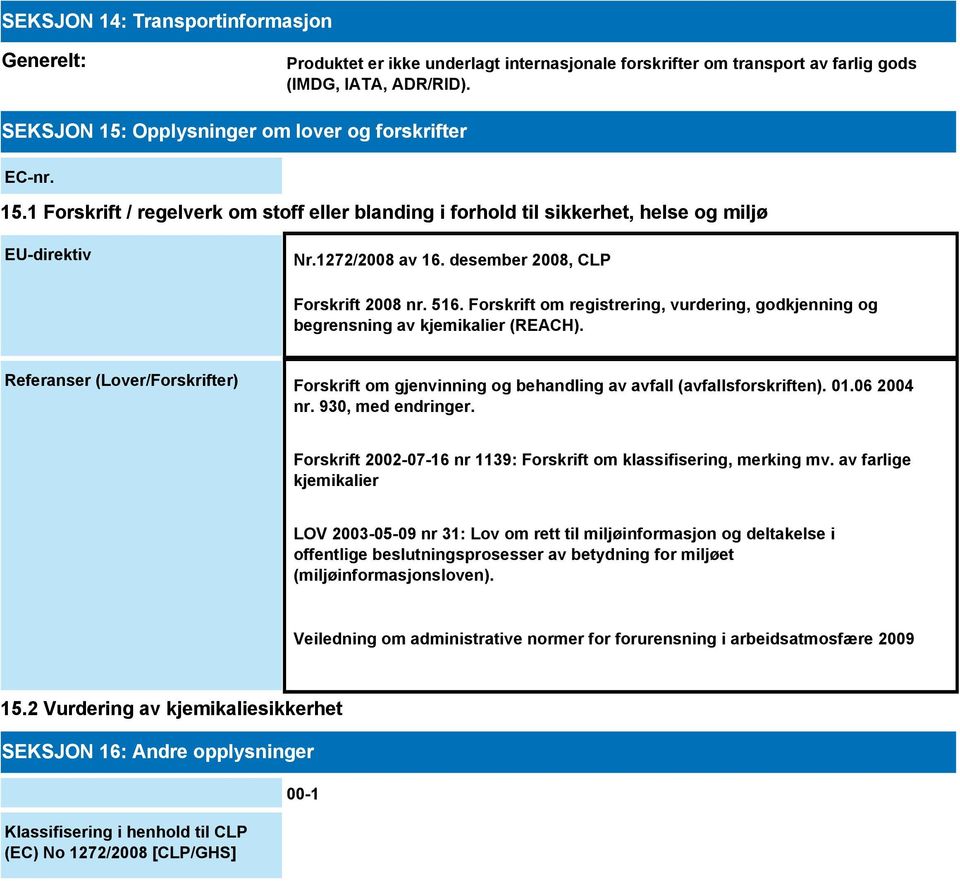 SEKSJON 14: Transportinformasjon

Generelt:

Produktet er ikke underlagt internasjonale forskrifter om transport av farlig gods (IMDG, IATA, ADR/RID).

SEKSJON 15: Opplysninger om lover og forskrifter

EC-nr.

15.1 Forskrift / regelverk om stoff eller blanding i forhold til sikkerhet, helse og miljø

EU-direktiv

Nr.1272/2008 av 16. desember 2008, CLP

Forskrift 2008 nr. 516. Forskrift om registrering, vurdering, godkjenning og begrensning av kjemikalier (REACH).

Referanser (Lover/Forskrifter)

Forskrift om gjenvinning og behandling av avfall (avfallsforskriften). 01.06 2004 nr. 930, med endringer.

Forskrift 2002-07-16 nr 1139: Forskrift om klassifisering, merking mv. av farlige kjemikalier

LOV 2003-05-09 nr 31: Lov om rett til miljøinformasjon og deltakelse i offentlige beslutningsprosesser av betydning for miljøet (miljøinformasjonsloven).

Veiledning om administrative normer for forurensning i arbeidsatmosfære 2009

15.2 Vurdering av kjemikaliesikkerhet

SEKSJON 16: Andre opplysninger

00-1

Klassifisering i henhold til CLP (EC) No 1272/2008 [CLP/GHS]